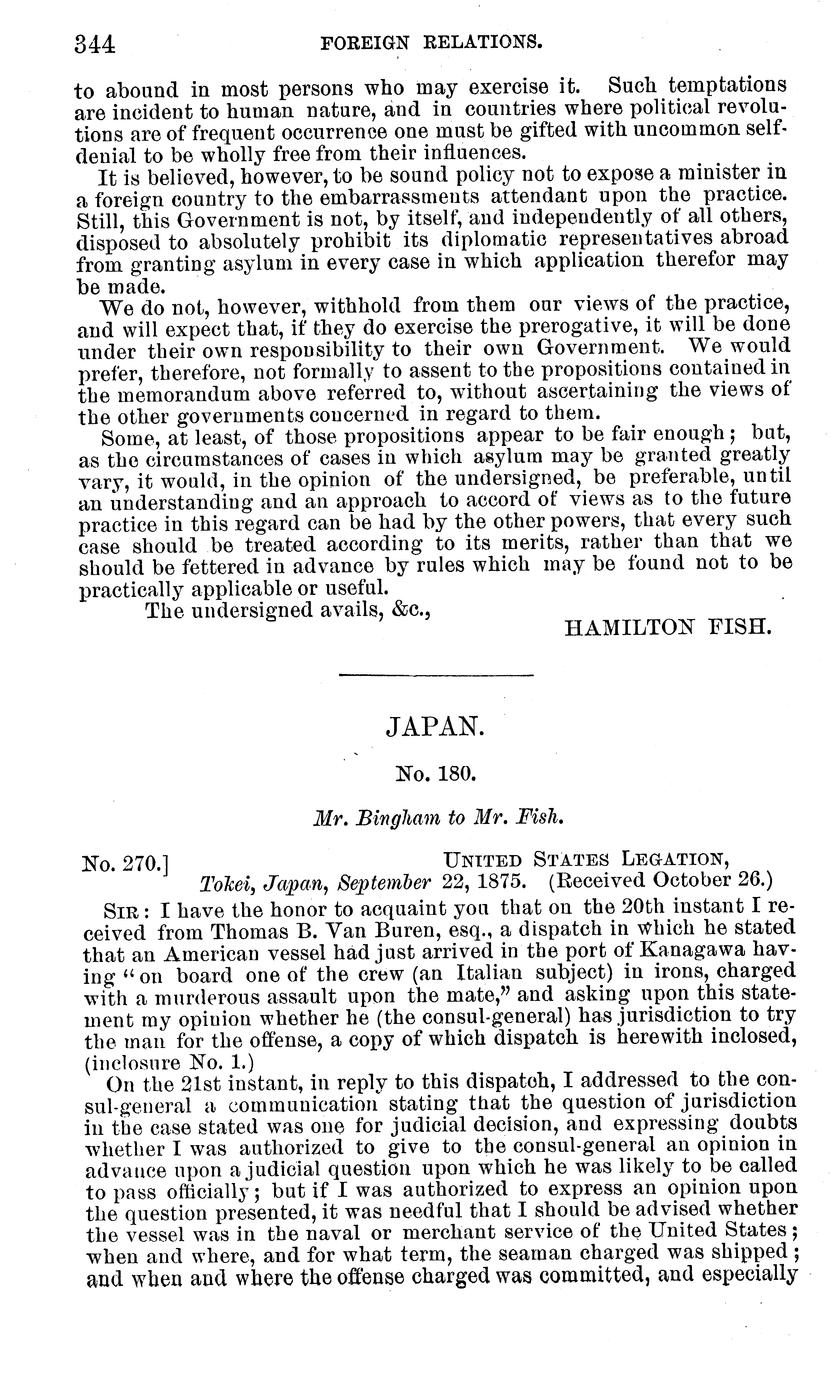 344 FOREIGN RELATIONS.

to abound in most persons who may exercise it. Such temptations are incident to human nature, and in countries where political revolutions are of frequent occurrence one must be gifted with uncommon self-denial to be wholly free from their influences.

It is believed, however, to be sound policy not to expose a minister in a foreign country to the embarrassments attendant upon the practice. Still, this Government is not, by itself, and independently of all others, disposed to absolutely prohibit its diplomatic representatives abroad from granting asylum in every case in which application therefor may be made.

We do not, however, withhold from them our views of the practice, and will expect that, if they do exercise the prerogative, it will be done under their own responsibility to their own Government. We would prefer, therefore, not formally to assent to the propositions contained in the memorandum above referred to, without ascertaining the views of the other governments concerned in regard to them.

Some, at least, of those propositions appear to be fair enough; but, as the circumstances of cases in which asylum may be granted greatly vary, it would, in the opinion of the undersigned, be preferable, until an understanding and an approach to accord of views as to the future practice in this regard can be had by the other powers, that every such case should be treated according to its merits, rather than that we should be fettered in advance by rules which may be found not to be practically applicable or useful.

The undersigned avails, &c.,

HAMILTON FISH.

JAPAN.

No. 180.

Mr. Bingham to Mr. Fish.

No. 270.] UNITED STATES LEGATION, Tokei, Japan, September 22, 1875. (Received October 26.)

SIR: I have the honor to acquaint you that on the 20th instant I received from Thomas B. Van Buren, esq., a dispatch in which he stated that an American vessel had just arrived in the port of Kanagawa having "on board one of the crew (an Italian subject) in irons, charged with a murderous assault upon the mate," and asking upon this statement my opinion whether he (the consul-general) has jurisdiction to try the man for the offense, a copy of which dispatch is herewith inclosed, (inclosure No. 1.)

On the 21st instant, in reply to this dispatch, I addressed to the consul-general a communication stating that the question of jurisdiction in the case stated was one for judicial decision, and expressing doubts whether I was authorized to give to the consul-general an opinion in advance upon a judicial question upon which he was likely to be called to pass officially; but if I was authorized to express an opinion upon the question presented, it was needful that I should be advised whether the vessel was in the naval or merchant service of the United States; when and where, and for what term, the seaman charged was shipped; and when and where the offense charged was committed, and especially